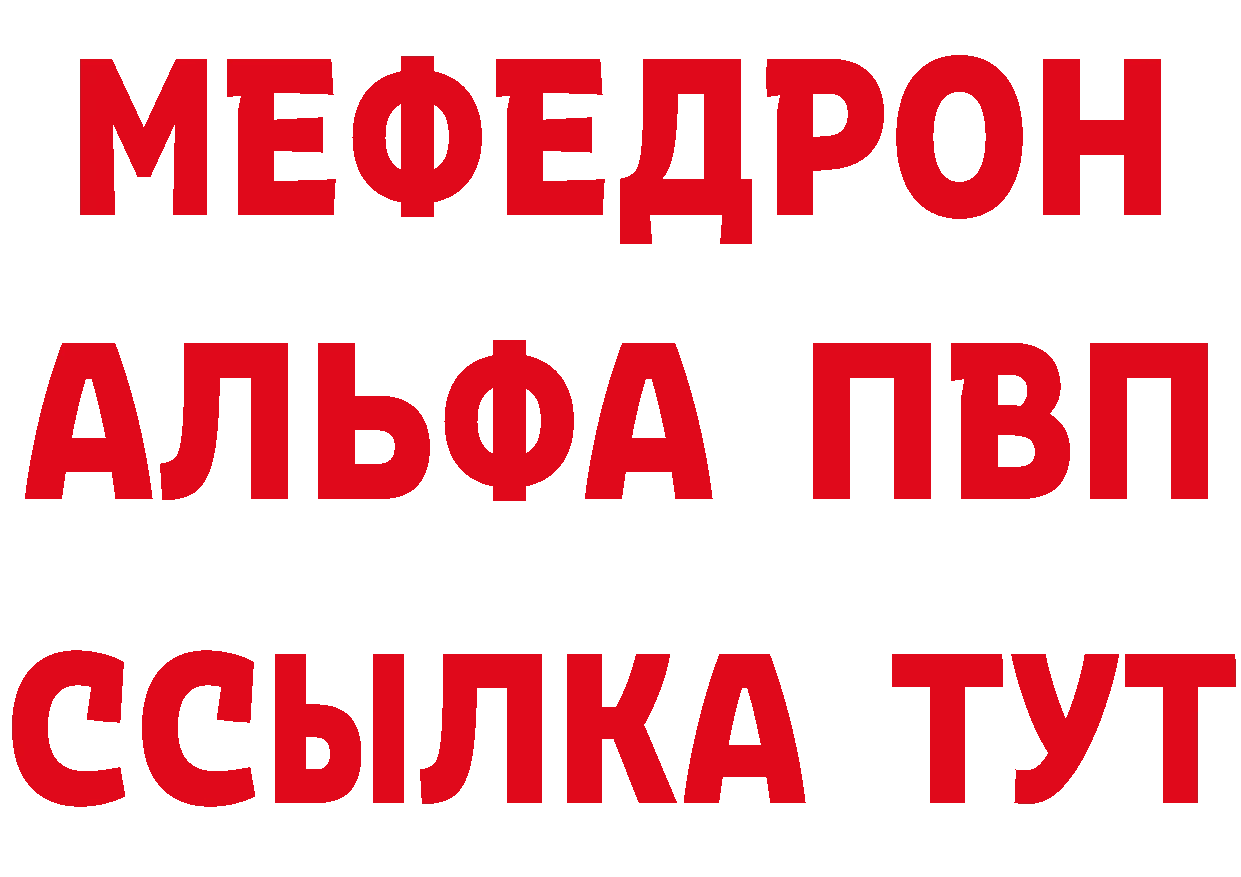 МЕФЕДРОН
АЛЬФА ПВП
ССЫЛКА ТУТ